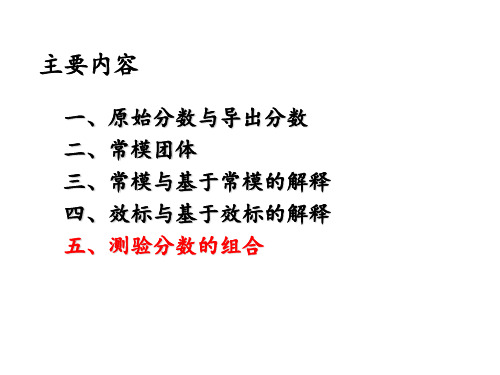 主要内容

一、原始分数与导出分数
二、常模团体
三、常模与基于常模的解释
四、效标与基于效标的解释
五、测验分数的组合